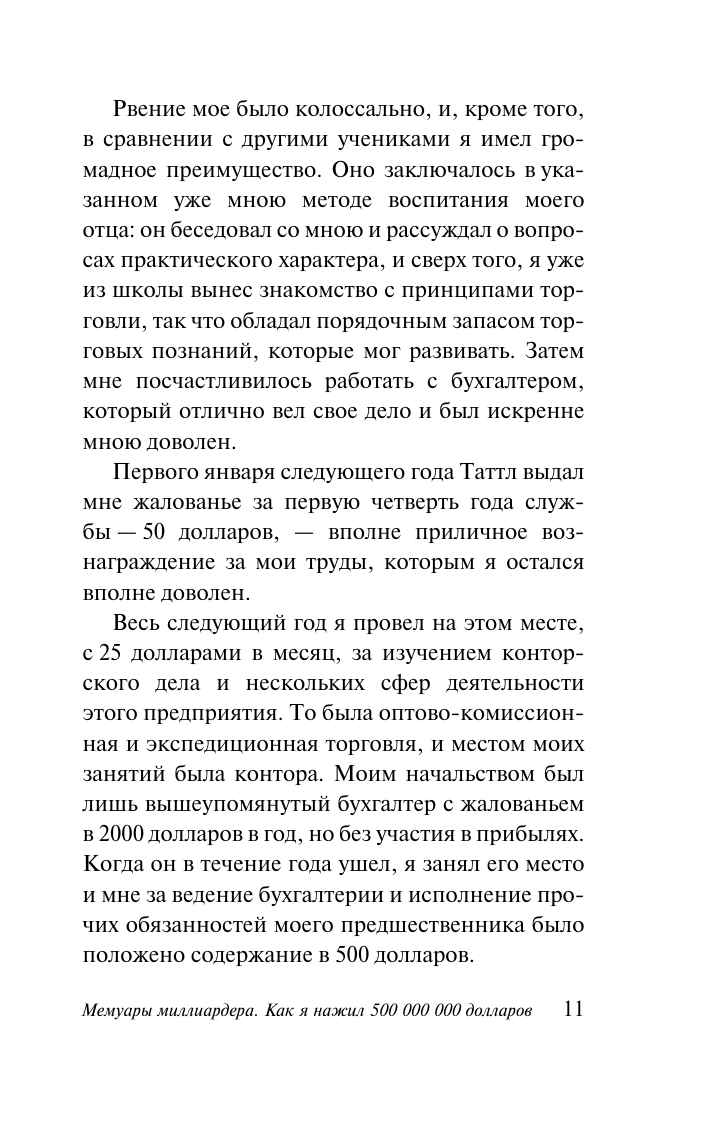 Рвение мое было колоссально, и, кроме того, в сравнении с другими учениками я имел громадное преимущество. Оно заключалось в указанном уже мною методе воспитания моего отца: он беседовал со мною и рассуждал о вопросах практического характера, и сверх того, я уже из школы вынес знакомство с принципами торговли, так что обладал порядочным запасом торговых познаний, которые мог развивать. Затем мне посчастливилось работать с бухгалтером, который отлично вел свое дело и был искренне мною доволен.

Первого января следующего года Таттл выдал мне жалованье за первую четверть года службы — 50 долларов, — вполне приличное вознаграждение за мои труды, которым я остался вполне доволен.

Весь следующий год я провел на этом месте, с 25 долларами в месяц, за изучением конторского дела и нескольких сфер деятельности этого предприятия. То была оптово-комиссионная и экспедиционная торговля, и местом моих занятий была контора. Моим начальством был лишь вышеупомянутый бухгалтер с жалованьем в 2000 долларов в год, но без участия в прибылях. Когда он в течение года ушел, я занял его место и мне за ведение бухгалтерии и исполнение прочих обязанностей моего предшественника было положено содержание в 500 долларов.

Мемуары миллиардера. Как я нажил 500 000 000 долларов 11